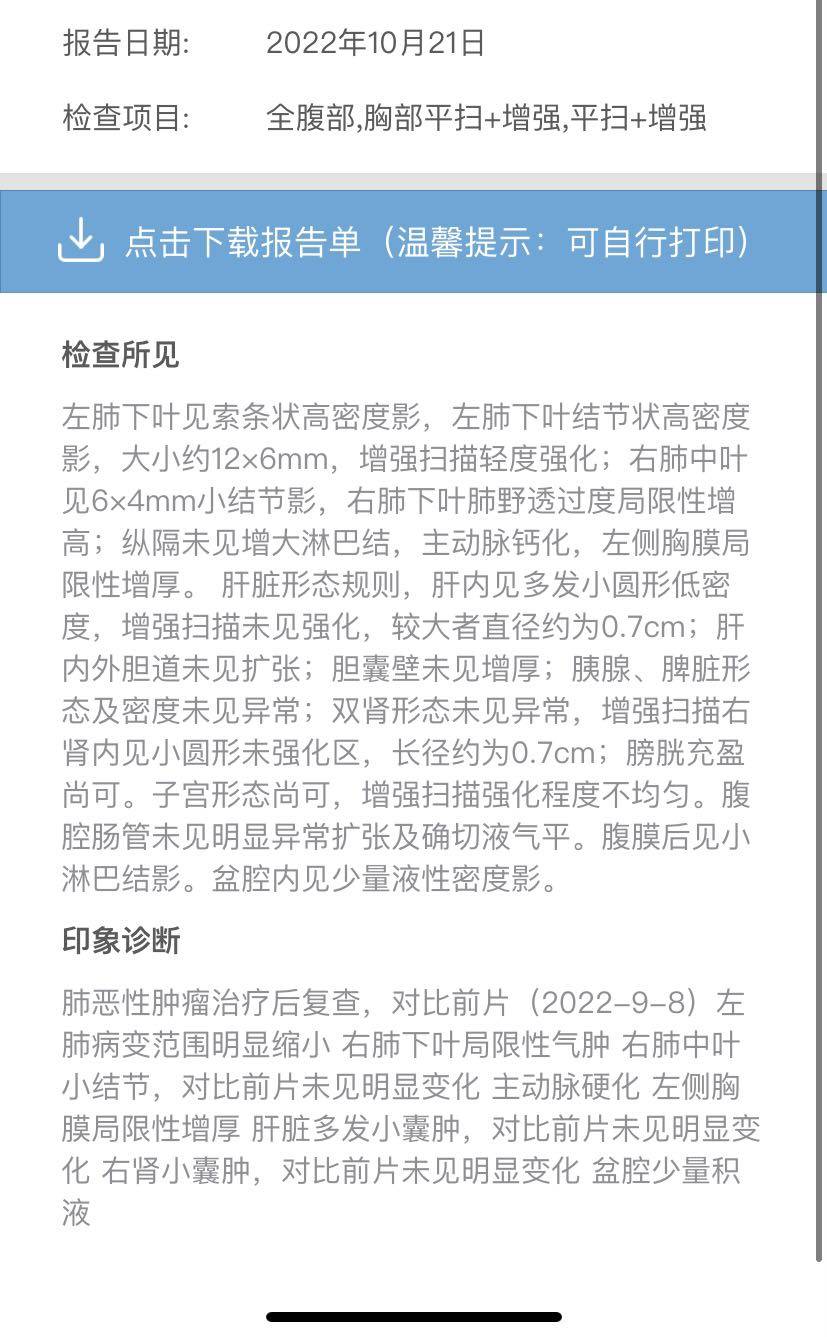 报告日期: 2022年10月21日

检查项目: 全腹部,胸部平扫+增强,平扫+增强

点击下载报告单（温馨提示：可自行打印）

检查所见

左肺下叶见索条状高密度影，左肺下叶结节状高密度影，大小约12×6mm，增强扫描轻度强化；右肺中叶见6×4mm小结节影，右肺下叶肺野透过度局限性增高；纵隔未见增大淋巴结，主动脉钙化，左侧胸膜局限性增厚。 肝脏形态规则，肝内见多发小圆形低密度，增强扫描未见强化，较大者直径约为0.7cm；肝内外胆道未见扩张；胆囊壁未见增厚；胰腺、脾脏形态及密度未见异常；双肾形态未见异常，增强扫描右肾内见小圆形未强化区，长径约为0.7cm；膀胱充盈尚可。子宫形态尚可，增强扫描强化程度不均匀。腹腔肠管未见明显异常扩张及确切液气平。腹膜后见小淋巴结影。盆腔内见少量液性密度影。

印象诊断

肺恶性肿瘤治疗后复查，对比前片（2022-9-8）左肺病变范围明显缩小 右肺下叶局限性气肿 右肺中叶小结节，对比前片未见明显变化 主动脉硬化 左侧胸膜局限性增厚 肝脏多发小囊肿，对比前片未见明显变化 右肾小囊肿，对比前片未见明显变化 盆腔少量积液